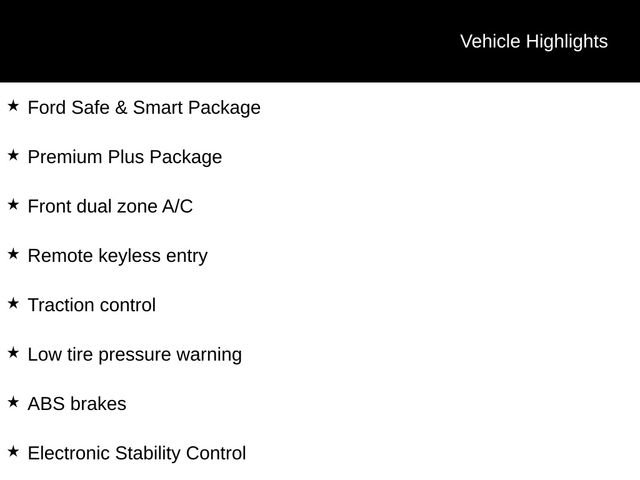 Vehicle Highlights

★ Ford Safe & Smart Package

★ Premium Plus Package

★ Front dual zone A/C

★ Remote keyless entry

★ Traction control

★ Low tire pressure warning

★ ABS brakes

★ Electronic Stability Control